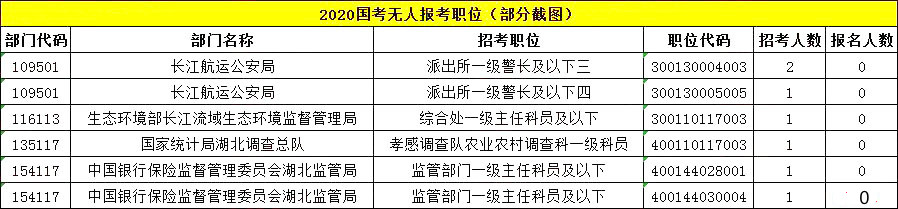 2020国考无人报考职位（部分截图）

| 部门代码 | 部门名称 | 招考职位 | 职位代码 | 招考人数 | 报名人数 |
|---|---|---|---|---|---|
| 109501 | 长江航运公安局 | 派出所一级警长及以下三 | 300130004003 | 2 | 0 |
| 109501 | 长江航运公安局 | 派出所一级警长及以下四 | 300130005005 | 1 | 0 |
| 116113 | 生态环境部长江流域生态环境监督管理局 | 综合处一级主任科员及以下 | 300110117003 | 1 | 0 |
| 135117 | 国家统计局湖北调查总队 | 孝感调查队农业农村调查科一级科员 | 400110117003 | 1 | 0 |
| 154117 | 中国银行保险监督管理委员会湖北监管局 | 监管部门一级主任科员及以下 | 400144028001 | 1 | 0 |
| 154117 | 中国银行保险监督管理委员会湖北监管局 | 监管部门一级主任科员及以下 | 400144030004 | 1 | 0 |